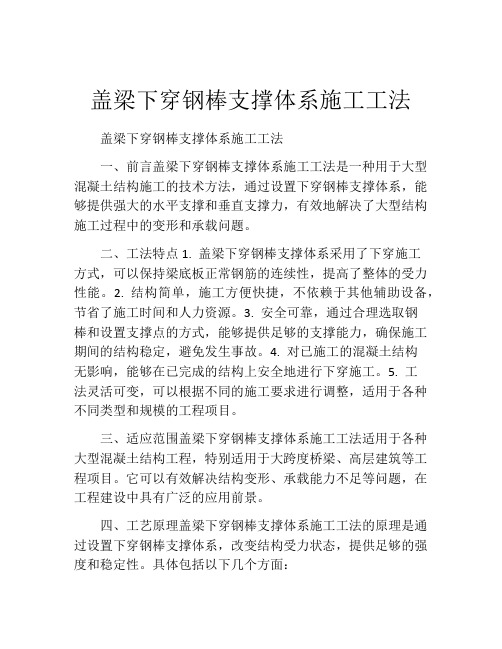 盖梁下穿钢棒支撑体系施工工法

盖梁下穿钢棒支撑体系施工工法

一、前言盖梁下穿钢棒支撑体系施工工法是一种用于大型混凝土结构施工的技术方法，通过设置下穿钢棒支撑体系，能够提供强大的水平支撑和垂直支撑力，有效地解决了大型结构施工过程中的变形和承载问题。

二、工法特点 1. 盖梁下穿钢棒支撑体系采用了下穿施工方式，可以保持梁底板正常钢筋的连续性，提高了整体的受力性能。2. 结构简单，施工方便快捷，不依赖于其他辅助设备，节省了施工时间和人力资源。3. 安全可靠，通过合理选取钢棒和设置支撑点的方式，能够提供足够的支撑能力，确保施工期间的结构稳定，避免发生事故。4. 对已施工的混凝土结构无影响，能够在已完成的结构上安全地进行下穿施工。5. 工法灵活可变，可以根据不同的施工要求进行调整，适用于各种不同类型和规模的工程项目。

三、适应范围盖梁下穿钢棒支撑体系施工工法适用于各种大型混凝土结构工程，特别适用于大跨度桥梁、高层建筑等工程项目。它可以有效解决结构变形、承载能力不足等问题，在工程建设中具有广泛的应用前景。

四、工艺原理盖梁下穿钢棒支撑体系施工工法的原理是通过设置下穿钢棒支撑体系，改变结构受力状态，提供足够的强度和稳定性。具体包括以下几个方面：